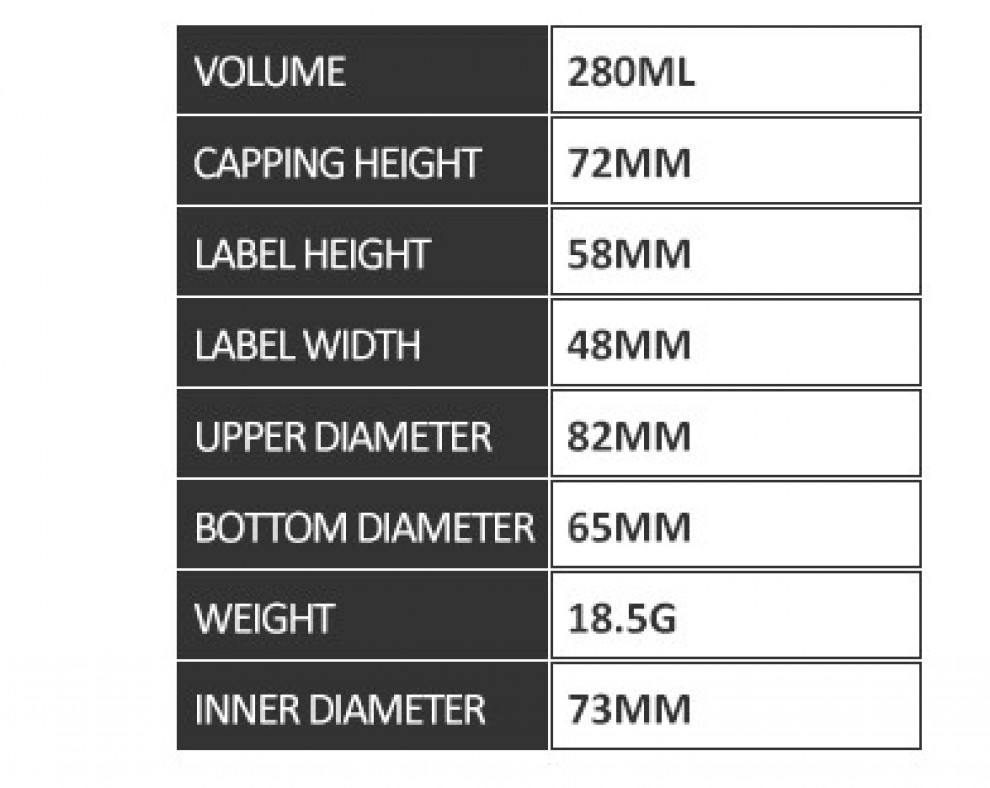 | VOLUME | 280ML |
|---|---|
| CAPPING HEIGHT | 72MM |
| LABEL HEIGHT | 58MM |
| LABEL WIDTH | 48MM |
| UPPER DIAMETER | 82MM |
| BOTTOM DIAMETER | 65MM |
| WEIGHT | 18.5G |
| INNER DIAMETER | 73MM |